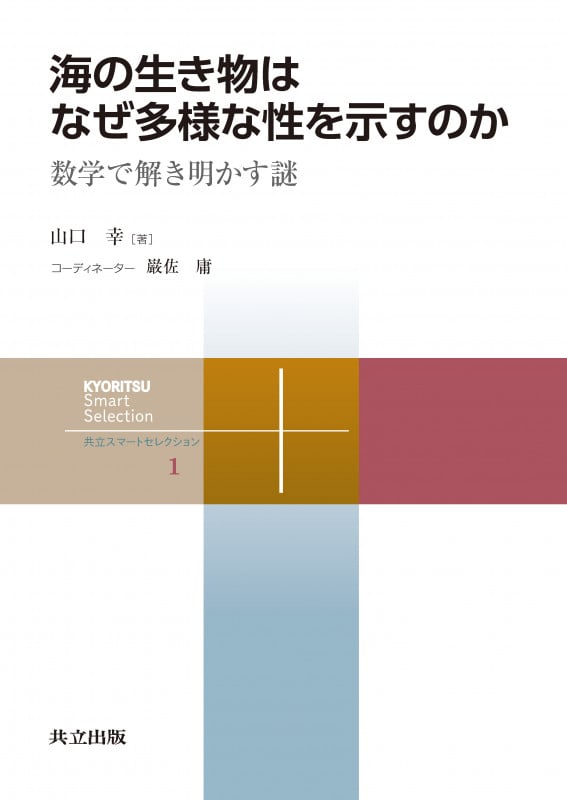 海の生き物は
なぜ多様な性を示すのか

数学で解き明かす謎

山口　幸［著］

コーディネーター　巌佐　庸

KYORITSU
Smart
Selection

共立スマートセレクション

1

共立出版